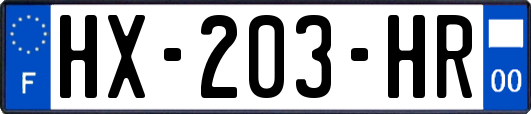 F
HX-203-HR
00